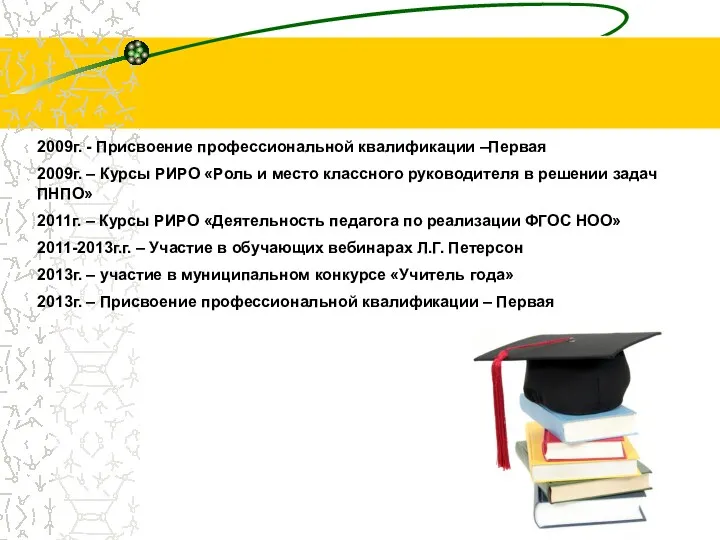 2009г. - Присвоение профессиональной квалификации –Первая

2009г. – Курсы РИРО «Роль и место классного руководителя в решении задач ПНПО»

2011г. – Курсы РИРО «Деятельность педагога по реализации ФГОС НОО»

2011-2013г.г. – Участие в обучающих вебинарах Л.Г. Петерсон

2013г. – участие в муниципальном конкурсе «Учитель года»

2013г. – Присвоение профессиональной квалификации – Первая